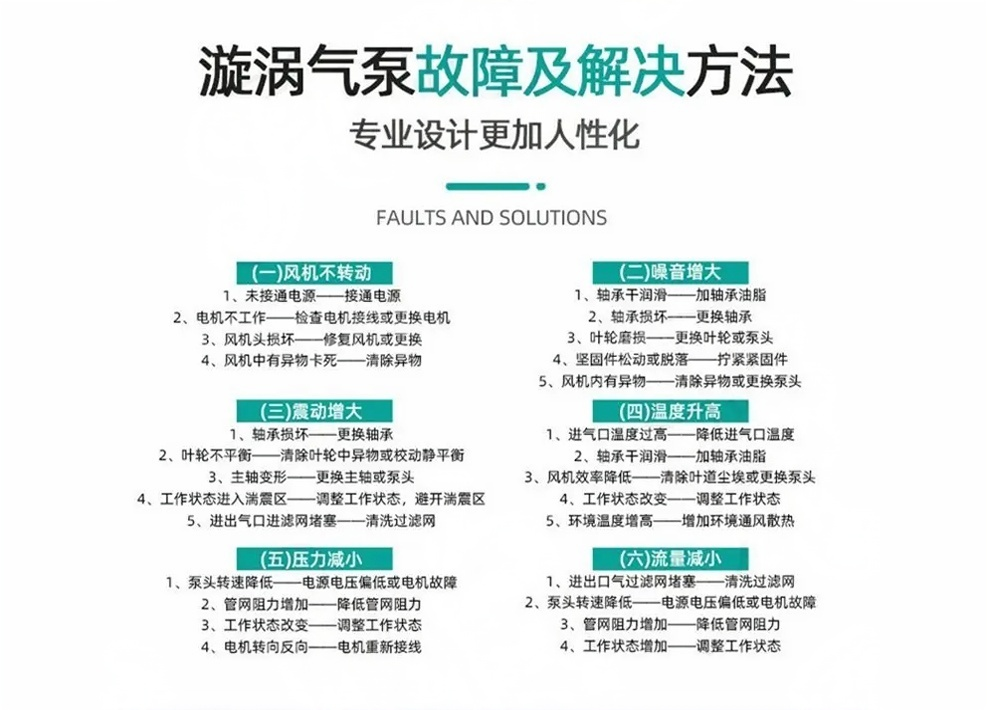 漩涡气泵故障及解决方法

专业设计更加人性化

FAULTS AND SOLUTIONS

(一)风机不转动

1、未接通电源——接通电源
2、电机不工作——检查电机接线或更换电机
3、风机头损坏——修复风机或更换
4、风机中有异物卡死——清除异物

(三)震动增大

1、轴承损坏——更换轴承
2、叶轮不平衡——清除叶轮中异物或校动静平衡
3、主轴变形——更换主轴或泵头
4、工作状态进入湍震区——调整工作状态，避开湍震区
5、进出气口进滤网堵塞——清洗过滤网

(五)压力减小

1、泵头转速降低——电源电压偏低或电机故障
2、管网阻力增加——降低管网阻力
3、工作状态改变——调整工作状态
4、电机转向反向——电机重新接线

(二)噪音增大

1、轴承干润滑——加轴承油脂
2、轴承损坏——更换轴承
3、叶轮磨损——更换叶轮或泵头
4、坚固件松动或脱落——拧紧紧固件
5、风机内有异物——清除异物或更换泵头

(四)温度升高

1、进气口温度过高——降低进气口温度
2、轴承干润滑——加轴承油脂
3、风机效率降低——清除叶道尘埃或更换泵头
4、工作状态改变——调整工作状态
5、环境温度增高——增加环境通风散热

(六)流量减小

1、进出口气过滤网堵塞——清洗过滤网
2、泵头转速降低——电源电压偏低或电机故障
3、管网阻力增加——降低管网阻力
4、工作状态增加——调整工作状态